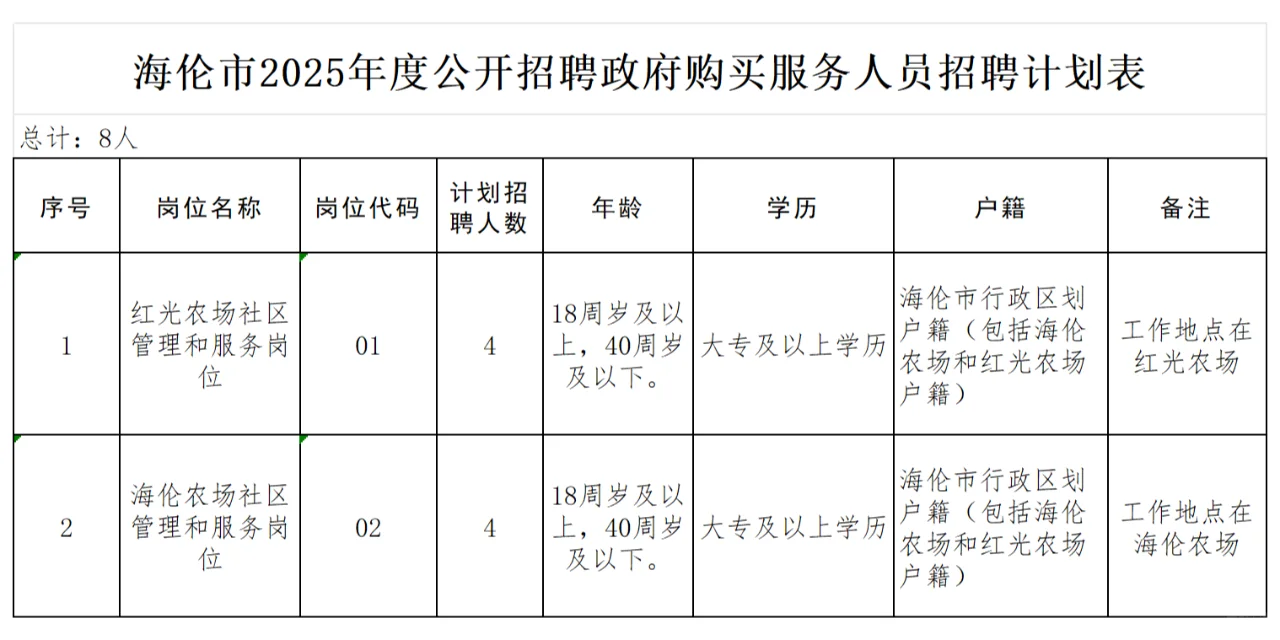 海伦市2025年度公开招聘政府购买服务人员招聘计划表

总计：8人

| 序号 | 岗位名称 | 岗位代码 | 计划招聘人数 | 年龄 | 学历 | 户籍 | 备注 |
|---|---|---|---|---|---|---|---|
| 1 | 红光农场社区管理和服务岗位 | 01 | 4 | 18周岁及以上，40周岁及以下。 | 大专及以上学历 | 海伦市行政区划户籍（包括海伦农场和红光农场户籍） | 工作地点在红光农场 |
| 2 | 海伦农场社区管理和服务岗位 | 02 | 4 | 18周岁及以上，40周岁及以下。 | 大专及以上学历 | 海伦市行政区划户籍（包括海伦农场和红光农场户籍） | 工作地点在海伦农场 |